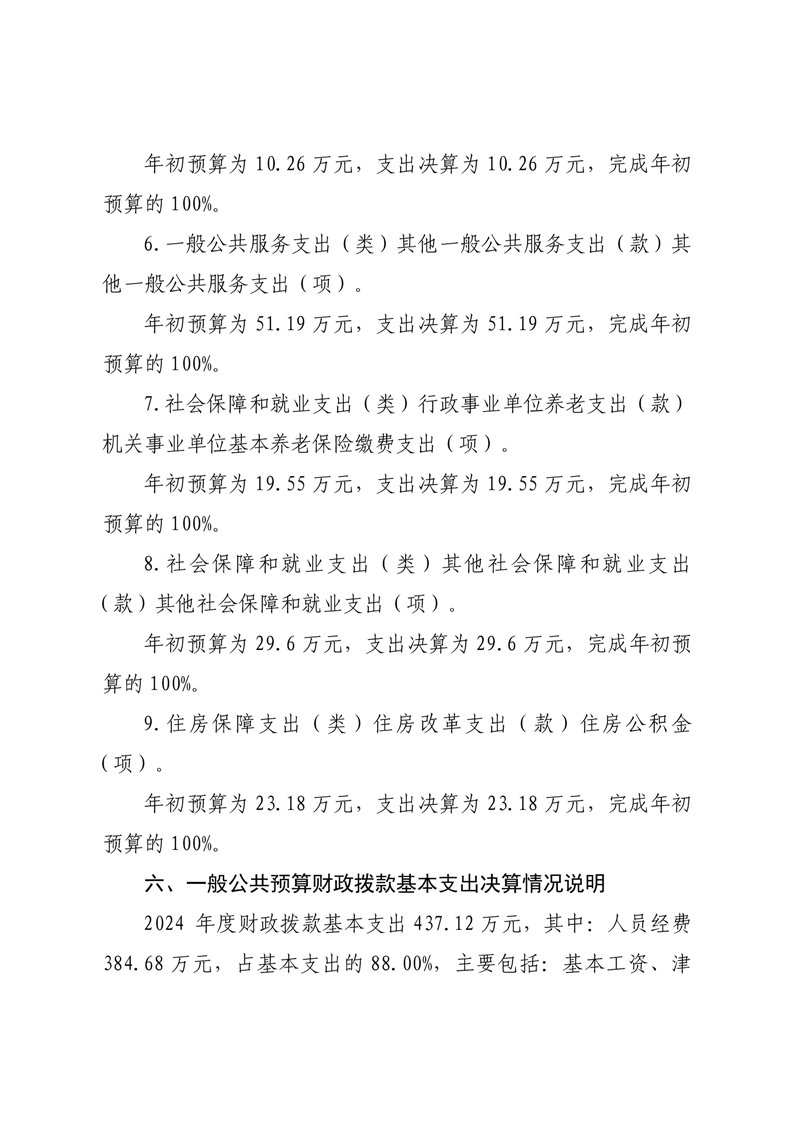 年初预算为 10.26 万元，支出决算为 10.26 万元，完成年初预算的 100%。

6.一般公共服务支出（类）其他一般公共服务支出（款）其他一般公共服务支出（项）。

年初预算为 51.19 万元，支出决算为 51.19 万元，完成年初预算的 100%。

7.社会保障和就业支出（类）行政事业单位养老支出（款）机关事业单位基本养老保险缴费支出（项）。

年初预算为 19.55 万元，支出决算为 19.55 万元，完成年初预算的 100%。

8.社会保障和就业支出（类）其他社会保障和就业支出（款）其他社会保障和就业支出（项）。

年初预算为 29.6 万元，支出决算为 29.6 万元，完成年初预算的 100%。

9.住房保障支出（类）住房改革支出（款）住房公积金（项）。

年初预算为 23.18 万元，支出决算为 23.18 万元，完成年初预算的 100%。

六、一般公共预算财政拨款基本支出决算情况说明

2024 年度财政拨款基本支出 437.12 万元，其中：人员经费 384.68 万元，占基本支出的 88.00%，主要包括：基本工资、津